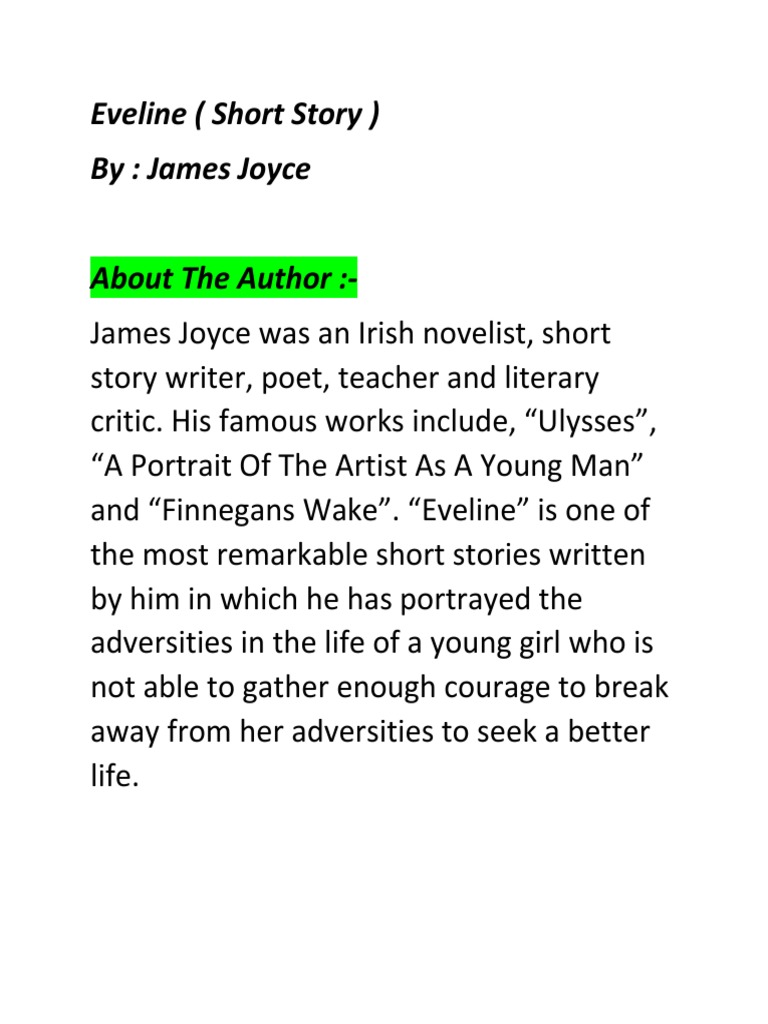 Eveline ( Short Story )
By : James Joyce

About The Author :-

James Joyce was an Irish novelist, short story writer, poet, teacher and literary critic. His famous works include, “Ulysses”, “A Portrait Of The Artist As A Young Man” and “Finnegans Wake”. “Eveline” is one of the most remarkable short stories written by him in which he has portrayed the adversities in the life of a young girl who is not able to gather enough courage to break away from her adversities to seek a better life.